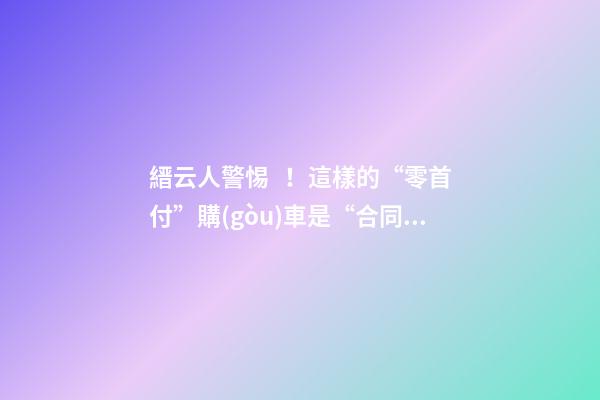 縉云人警惕 ！這樣的“零首付”購(gòu)車是“合同…